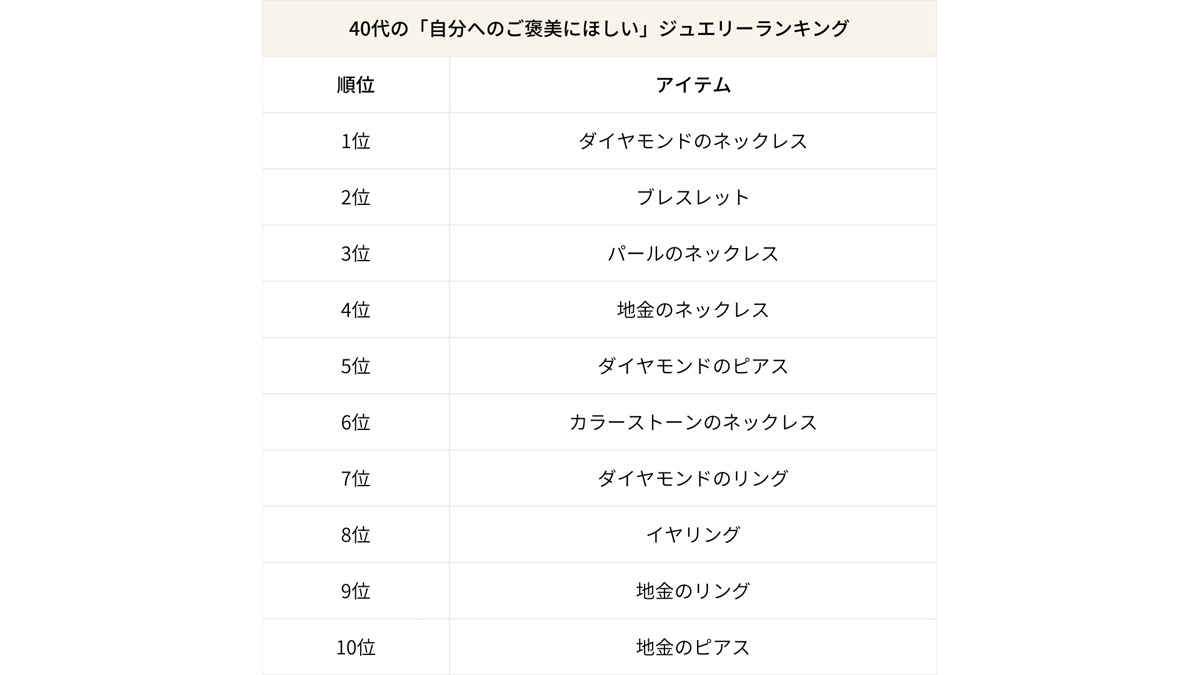 40代の「自分へのご褒美にほしい」ジュエリーランキング

| 順位 | アイテム |
|---|---|
| 1位 | ダイヤモンドのネックレス |
| 2位 | ブレスレット |
| 3位 | パールのネックレス |
| 4位 | 地金のネックレス |
| 5位 | ダイヤモンドのピアス |
| 6位 | カラーストーンのネックレス |
| 7位 | ダイヤモンドのリング |
| 8位 | イヤリング |
| 9位 | 地金のリング |
| 10位 | 地金のピアス |